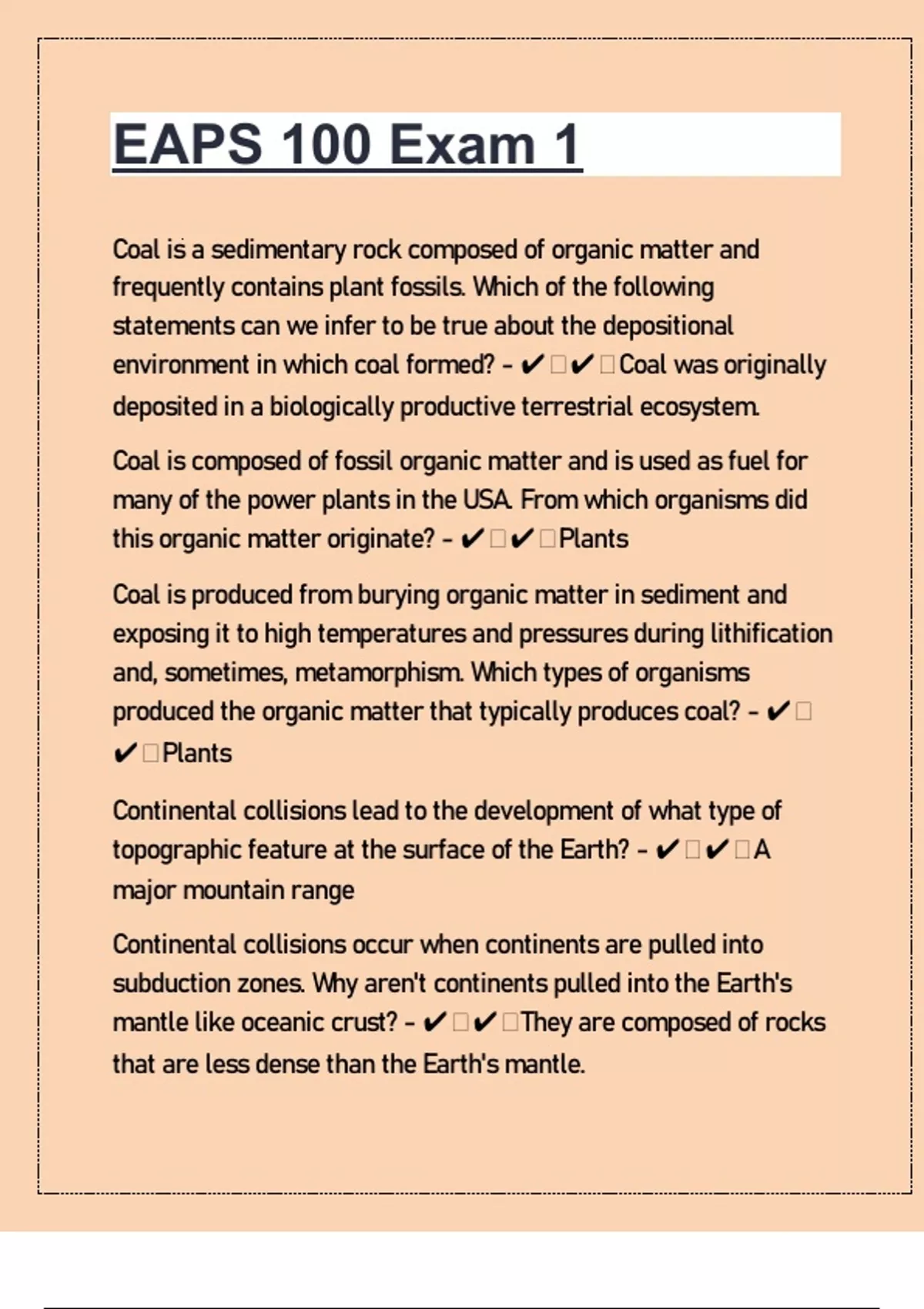 EAPS 100 Exam 1

Coal is a sedimentary rock composed of organic matter and frequently contains plant fossils. Which of the following statements can we infer to be true about the depositional environment in which coal formed? - ✔✔Coal was originally deposited in a biologically productive terrestrial ecosystem.

Coal is composed of fossil organic matter and is used as fuel for many of the power plants in the USA. From which organisms did this organic matter originate? - ✔✔Plants

Coal is produced from burying organic matter in sediment and exposing it to high temperatures and pressures during lithification and, sometimes, metamorphism. Which types of organisms produced the organic matter that typically produces coal? - ✔✔Plants

Continental collisions lead to the development of what type of topographic feature at the surface of the Earth? - ✔✔A major mountain range

Continental collisions occur when continents are pulled into subduction zones. Why aren't continents pulled into the Earth's mantle like oceanic crust? - ✔✔They are composed of rocks that are less dense than the Earth's mantle.